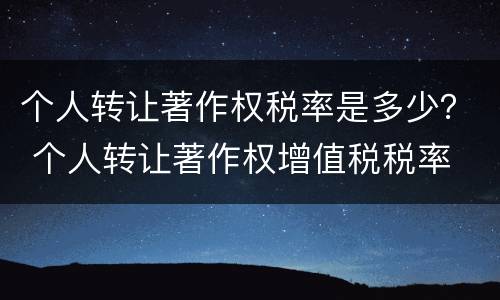 个人转让著作权税率是多少？
个人转让著作权增值税税率